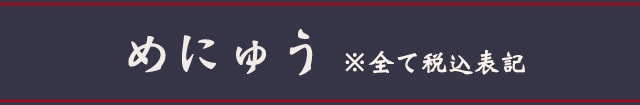 めにゅう ※全て税込表記